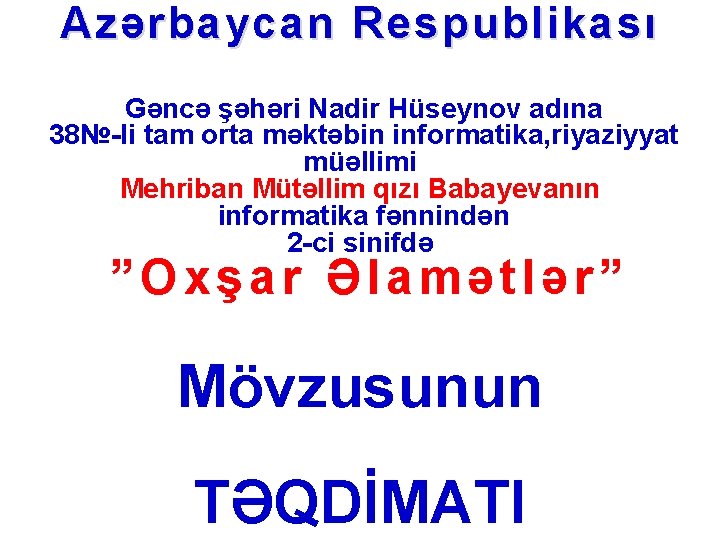 Azərbaycan Respublikası

Gəncə şəhəri Nadir Hüseynov adına 38№-li tam orta məktəbin informatika,riyaziyyat müəllimi
Mehriban Mütəllim qızı Babayevanın
informatika fənnindən
2-ci sinifdə
”Oxşar Əlamətlər”

Mövzusunun

TƏQDİMATI